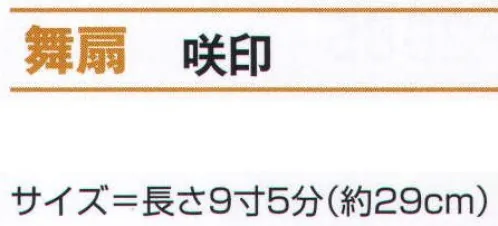 舞扇　咲印

サイズ＝長さ9寸5分（約29cm）